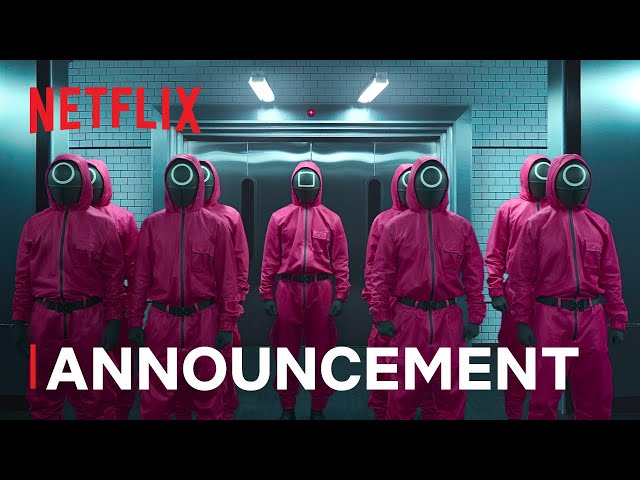 NETFLIX

ANNOUNCEMENT